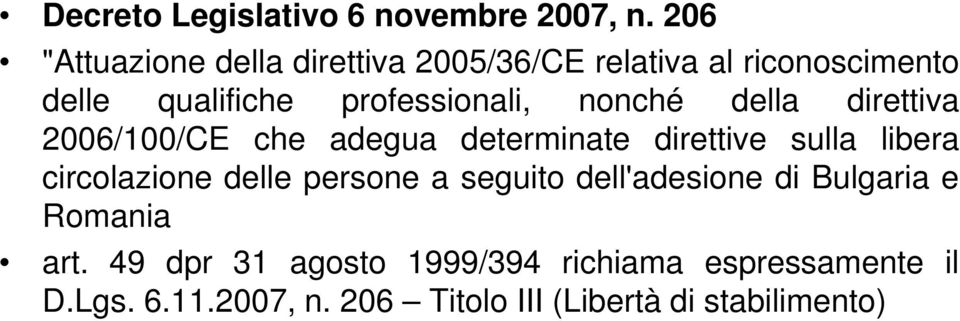 • Decreto Legislativo 6 novembre 2007, n. 206

• "Attuazione della direttiva 2005/36/CE relativa al riconoscimento delle qualifiche professionali, nonché della direttiva 2006/100/CE che adegua determinate direttive sulla libera circolazione delle persone a seguito dell'adesione di Bulgaria e Romania

• art. 49 dpr 31 agosto 1999/394 richiama espressamente il D.Lgs. 6.11.2007, n. 206 – Titolo III (Libertà di stabilimento)